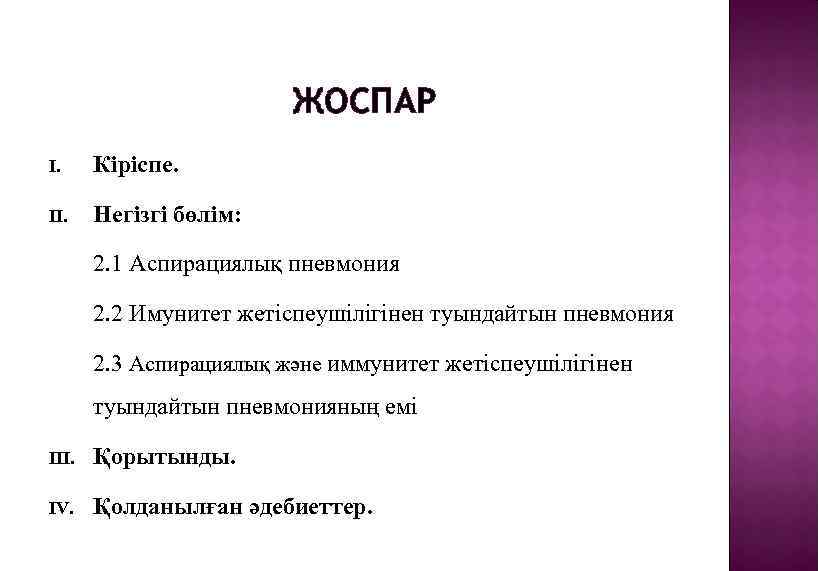 ЖОСПАР

I. Кіріспе.

II. Негізгі бөлім:

2.1 Аспирациялық пневмония

2.2 Имунитет жетіспеушілігінен туындайтын пневмония

2.3 Аспирациялық және иммунитет жетіспеушілігінен туындайтын пневмонияның емі

III. Қорытынды.

IV. Қолданылған әдебиеттер.